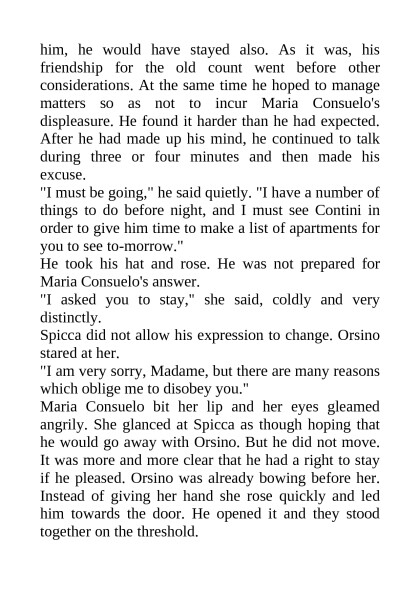 him, he would have stayed also. As it was, his friendship for the old count went before other considerations. At the same time he hoped to manage matters so as not to incur Maria Consuelo's displeasure. He found it harder than he had expected. After he had made up his mind, he continued to talk during three or four minutes and then made his excuse.

"I must be going," he said quietly. "I have a number of things to do before night, and I must see Contini in order to give him time to make a list of apartments for you to see to-morrow."

He took his hat and rose. He was not prepared for Maria Consuelo's answer.

"I asked you to stay," she said, coldly and very distinctly.

Spicca did not allow his expression to change. Orsino stared at her.

"I am very sorry, Madame, but there are many reasons which oblige me to disobey you."

Maria Consuelo bit her lip and her eyes gleamed angrily. She glanced at Spicca as though hoping that he would go away with Orsino. But he did not move. It was more and more clear that he had a right to stay if he pleased. Orsino was already bowing before her. Instead of giving her hand she rose quickly and led him towards the door. He opened it and they stood together on the threshold.